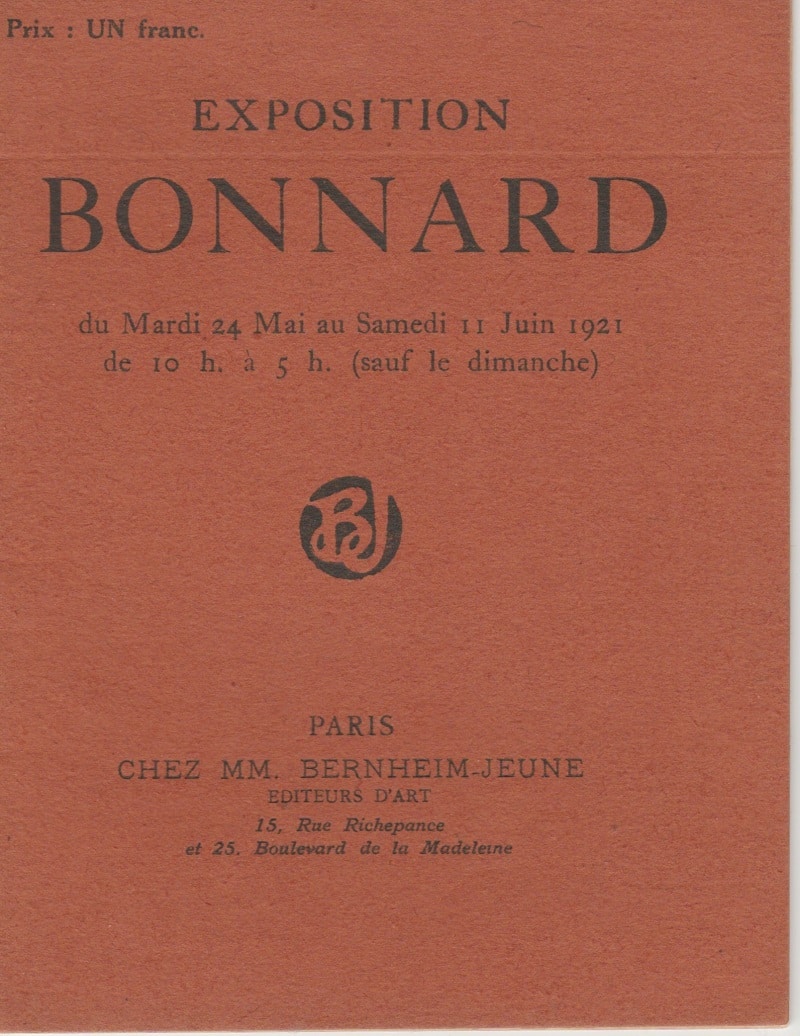 Prix : UN franc.

EXPOSITION

BONNARD

du Mardi 24 Mai au Samedi 11 Juin 1921
de 10 h. à 5 h. (sauf le dimanche)

PARIS

CHEZ MM. BERNHEIM-JEUNE
EDITEURS D'ART
15, Rue Richepance
et 25, Boulevard de la Madeleine